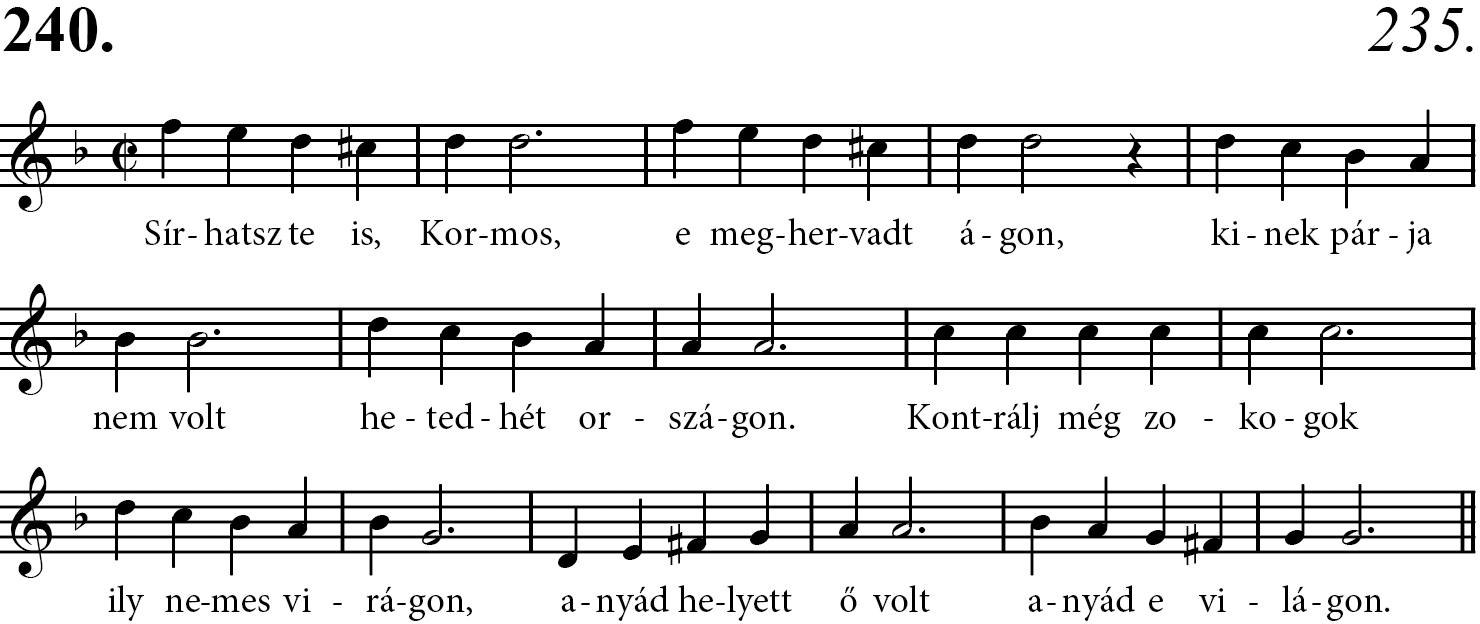 240.

235.

Sír-hatsz te is, Kor-mos, e meg-her-vadt á-gon, ki-nek pár-ja

nem volt he-ted-hét or-szá-gon. Kont-rálj még zo-ko-gok

ily ne-mes vi-rá-gon, a-nyád he-lyett ő volt a-nyád e vi-lá-gon.